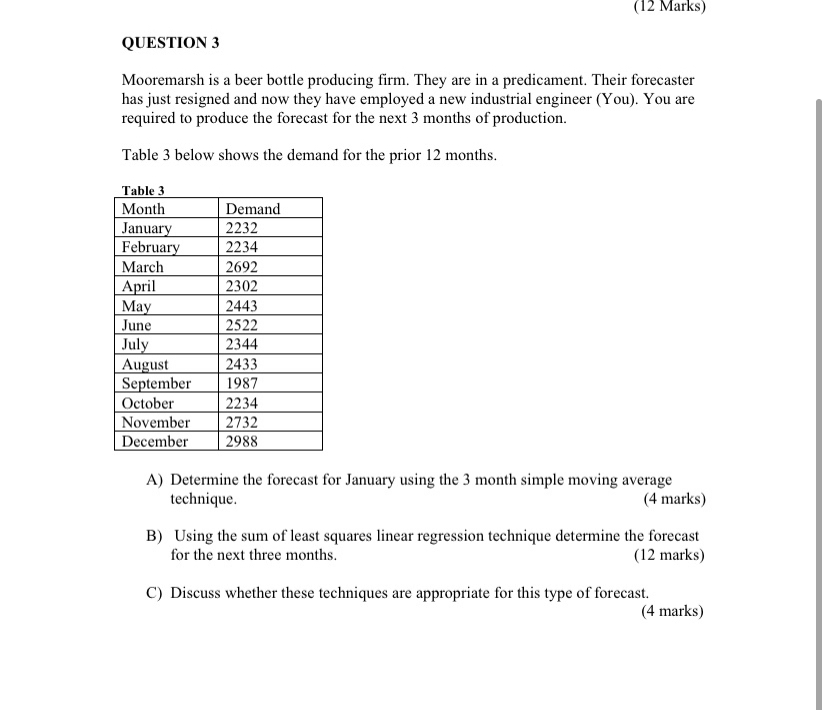 (12 Marks)

QUESTION 3

Mooremarsh is a beer bottle producing firm. They are in a predicament. Their forecaster has just resigned and now they have employed a new industrial engineer (You). You are required to produce the forecast for the next 3 months of production.

Table 3 below shows the demand for the prior 12 months.

Table 3

| Month | Demand |
|---|---|
| January | 2232 |
| February | 2234 |
| March | 2692 |
| April | 2302 |
| May | 2443 |
| June | 2522 |
| July | 2344 |
| August | 2433 |
| September | 1987 |
| October | 2234 |
| November | 2732 |
| December | 2988 |

A) Determine the forecast for January using the 3 month simple moving average technique. (4 marks)

B) Using the sum of least squares linear regression technique determine the forecast for the next three months. (12 marks)

C) Discuss whether these techniques are appropriate for this type of forecast. (4 marks)